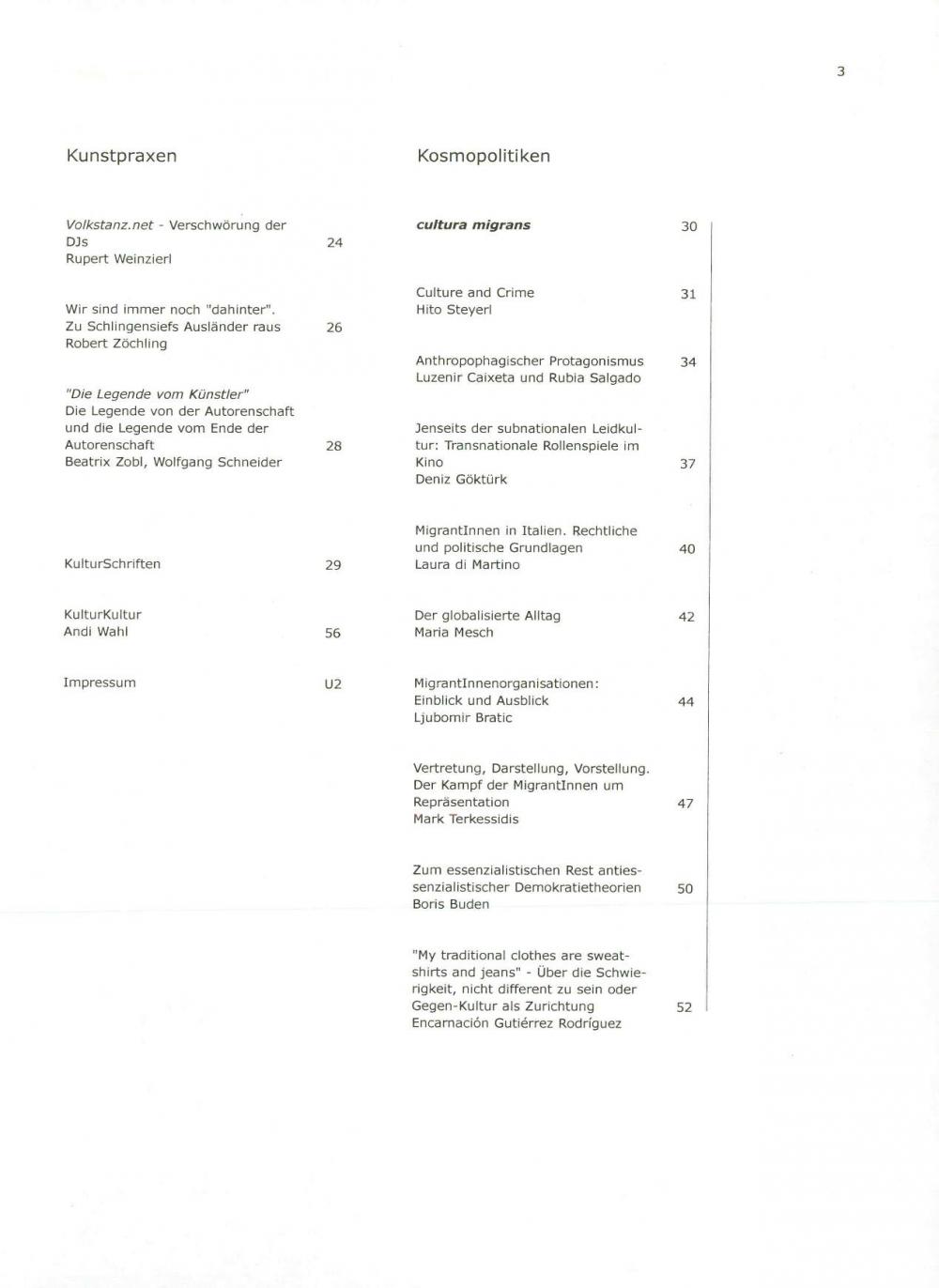 3

Kunstpraxen

Volkstanz.net - Verschwörung der DJs 24
Rupert Weinzierl

Wir sind immer noch "dahinter". Zu Schlingensiefs Ausländer raus 26
Robert Zöchling

"Die Legende vom Künstler"
Die Legende von der Autorenschaft und die Legende vom Ende der Autorenschaft 28
Beatrix Zobl, Wolfgang Schneider

KulturSchriften 29

KulturKultur
Andi Wahl 56

Impressum U2

Kosmopolitiken

cultura migrans 30

Culture and Crime 31
Hito Steyerl

Anthropophagischer Protagonismus 34
Luzenir Caixeta und Rubia Salgado

Jenseits der subnationalen Leidkultur: Transnationale Rollenspiele im Kino 37
Deniz Göktürk

MigrantInnen in Italien. Rechtliche und politische Grundlagen 40
Laura di Martino

Der globalisierte Alltag 42
Maria Mesch

MigrantInnenorganisationen: Einblick und Ausblick 44
Ljubomir Bratic

Vertretung, Darstellung, Vorstellung. Der Kampf der MigrantInnen um Repräsentation 47
Mark Terkessidis

Zum essenzialistischen Rest antiessenzialistischer Demokratietheorien 50
Boris Buden

"My traditional clothes are sweatshirts and jeans" - Über die Schwierigkeit, nicht different zu sein oder Gegen-Kultur als Zurichtung 52
Encarnación Gutiérrez Rodríguez